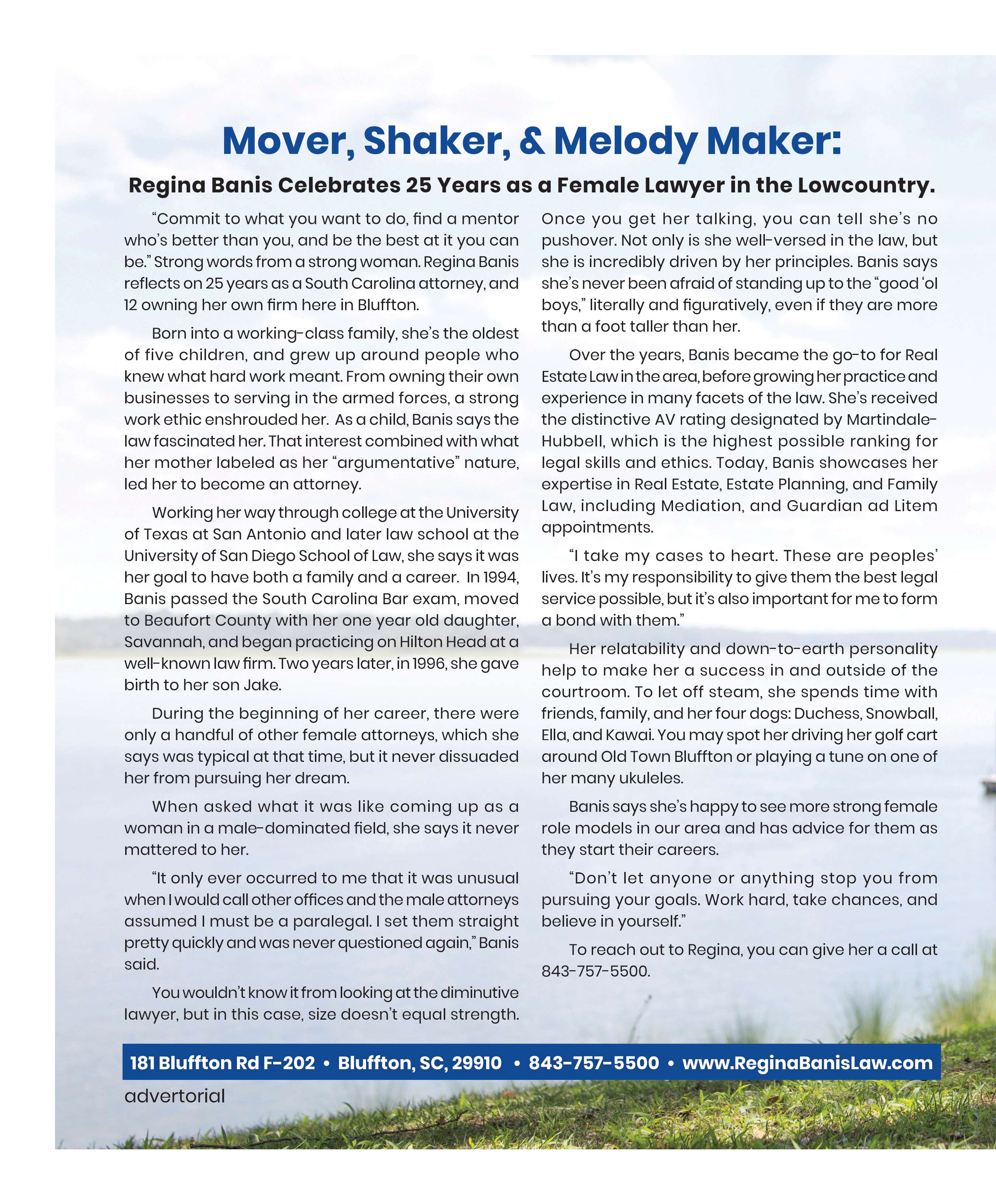 Mover, Shaker, & Melody Maker:

Regina Banis Celebrates 25 Years as a Female Lawyer in the Lowcountry.

“Commit to what you want to do, find a mentor who’s better than you, and be the best at it you can be.” Strong words from a strong woman. Regina Banis reflects on 25 years as a South Carolina attorney, and 12 owning her own firm here in Bluffton.

Born into a working-class family, she’s the oldest of five children, and grew up around people who knew what hard work meant. From owning their own businesses to serving in the armed forces, a strong work ethic enshrouded her. As a child, Banis says the law fascinated her. That interest combined with what her mother labeled as her “argumentative” nature, led her to become an attorney.

Working her way through college at the University of Texas at San Antonio and later law school at the University of San Diego School of Law, she says it was her goal to have both a family and a career. In 1994, Banis passed the South Carolina Bar exam, moved to Beaufort County with her one year old daughter, Savannah, and began practicing on Hilton Head at a well-known law firm. Two years later, in 1996, she gave birth to her son Jake.

During the beginning of her career, there were only a handful of other female attorneys, which she says was typical at that time, but it never dissuaded her from pursuing her dream.

When asked what it was like coming up as a woman in a male-dominated field, she says it never mattered to her.

“It only ever occurred to me that it was unusual when I would call other offices and the male attorneys assumed I must be a paralegal. I set them straight pretty quickly and was never questioned again,” Banis said.

You wouldn’t know it from looking at the diminutive lawyer, but in this case, size doesn’t equal strength. Once you get her talking, you can tell she’s no pushover. Not only is she well-versed in the law, but she is incredibly driven by her principles. Banis says she’s never been afraid of standing up to the “good ‘ol boys,” literally and figuratively, even if they are more than a foot taller than her.

Over the years, Banis became the go-to for Real Estate Law in the area, before growing her practice and experience in many facets of the law. She’s received the distinctive AV rating designated by Martindale-Hubbell, which is the highest possible ranking for legal skills and ethics. Today, Banis showcases her expertise in Real Estate, Estate Planning, and Family Law, including Mediation, and Guardian ad Litem appointments.

“I take my cases to heart. These are peoples’ lives. It’s my responsibility to give them the best legal service possible, but it’s also important for me to form a bond with them.”

Her relatability and down-to-earth personality help to make her a success in and outside of the courtroom. To let off steam, she spends time with friends, family, and her four dogs: Duchess, Snowball, Ella, and Kawai. You may spot her driving her golf cart around Old Town Bluffton or playing a tune on one of her many ukuleles.

Banis says she’s happy to see more strong female role models in our area and has advice for them as they start their careers.

“Don’t let anyone or anything stop you from pursuing your goals. Work hard, take chances, and believe in yourself.”

To reach out to Regina, you can give her a call at 843-757-5500.

181 Bluffton Rd F-202 • Bluffton, SC, 29910 • 843-757-5500 • www.ReginaBanisLaw.com

advertorial